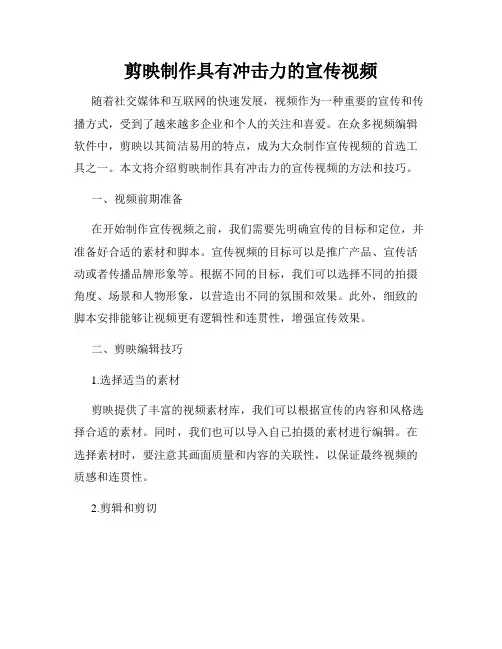 剪映制作具有冲击力的宣传视频

随着社交媒体和互联网的快速发展，视频作为一种重要的宣传和传播方式，受到了越来越多企业和个人的关注和喜爱。在众多视频编辑软件中，剪映以其简洁易用的特点，成为大众制作宣传视频的首选工具之一。本文将介绍剪映制作具有冲击力的宣传视频的方法和技巧。

一、视频前期准备

在开始制作宣传视频之前，我们需要先明确宣传的目标和定位，并准备好合适的素材和脚本。宣传视频的目标可以是推广产品、宣传活动或者传播品牌形象等。根据不同的目标，我们可以选择不同的拍摄角度、场景和人物形象，以营造出不同的氛围和效果。此外，细致的脚本安排能够让视频更有逻辑性和连贯性，增强宣传效果。

二、剪映编辑技巧

1.选择适当的素材

剪映提供了丰富的视频素材库，我们可以根据宣传的内容和风格选择合适的素材。同时，我们也可以导入自己拍摄的素材进行编辑。在选择素材时，要注意其画面质量和内容的关联性，以保证最终视频的质感和连贯性。

2.剪辑和剪切